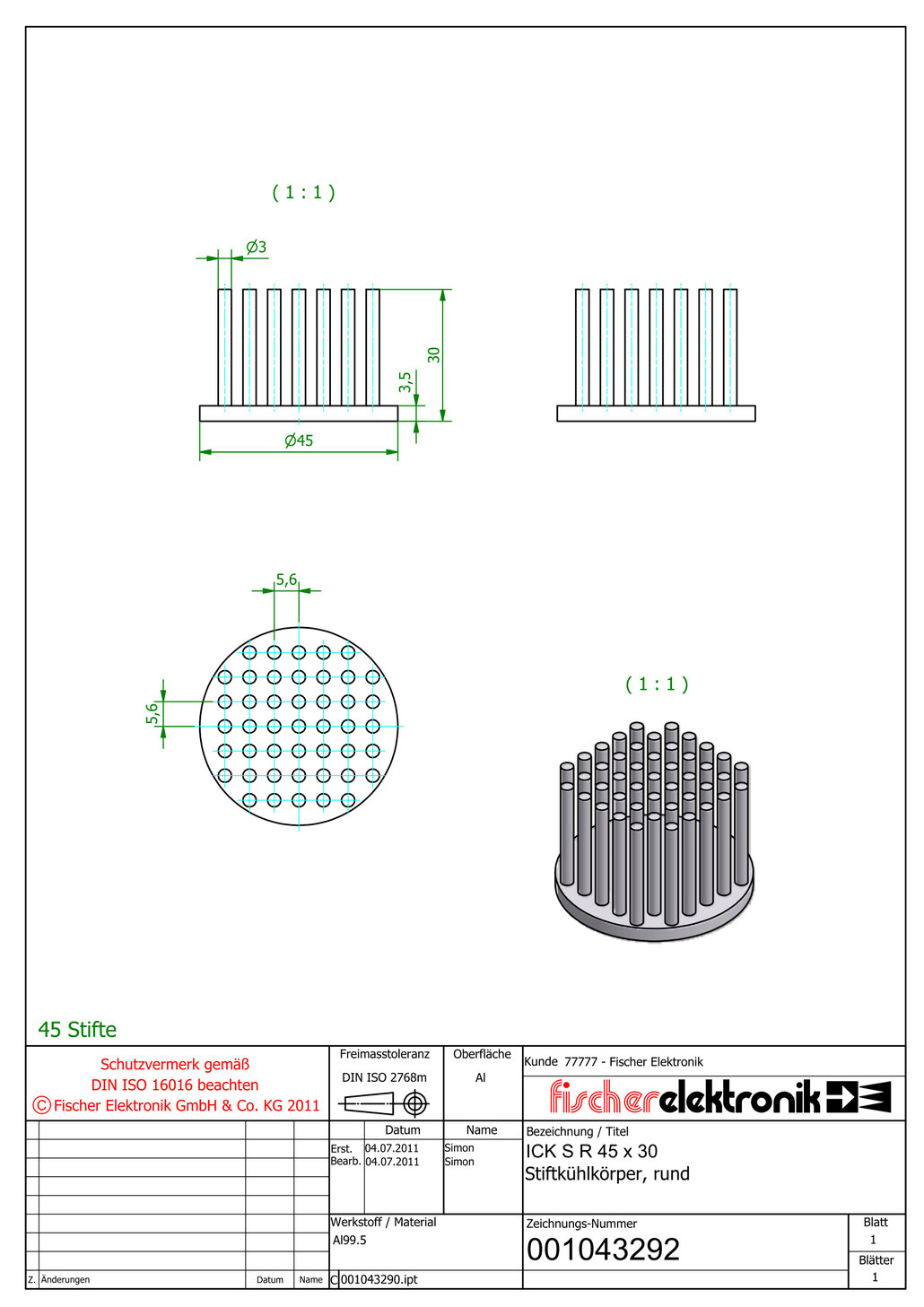 ( 1 : 1 )

Ø3

30

3,5

Ø45

5,6

5,6

( 1 : 1 )

45 Stifte

Schutzvermerk gemäß
DIN ISO 16016 beachten
© Fischer Elektronik GmbH & Co. KG 2011

Freimasstoleranz
DIN ISO 2768m

Oberfläche
Al

Kunde 77777 - Fischer Elektronik

fischerelektronik

| | Datum | Name |
|---|---|---|
| Erst. | 04.07.2011 | Simon |
| Bearb. | 04.07.2011 | Simon |

Bezeichnung / Titel
ICK S R 45 x 30
Stiftkühlkörper, rund

Werkstoff / Material
Al99.5

Zeichnungs-Nummer
001043292

Blatt
1

Blätter
1

Z. Änderungen Datum Name

C 001043290.ipt